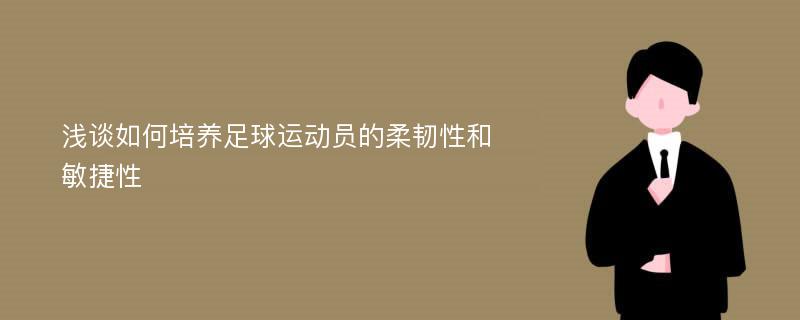 浅谈如何培养足球运动员的柔韧性和敏捷性